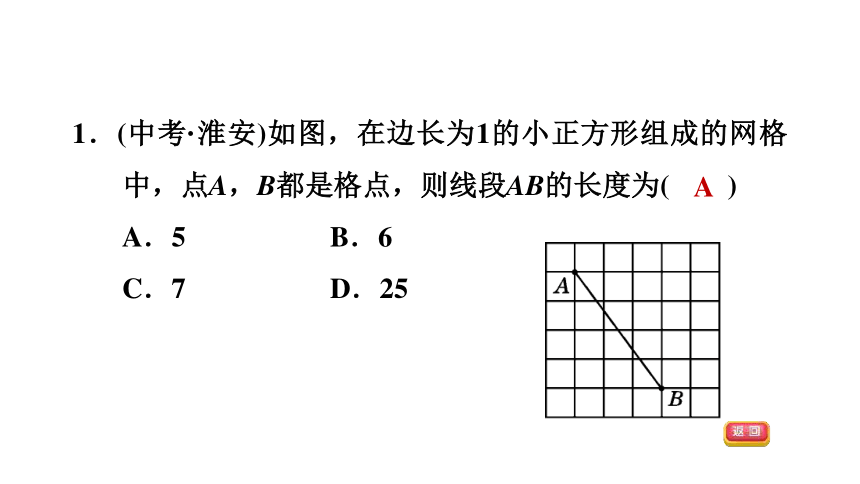 1．(中考·淮安)如图，在边长为1的小正方形组成的网格中，点$A$，$B$都是格点，则线段$AB$的长度为(　A　)

A．5　　B．6

C．7　　D．25

$A$

$B$

返回